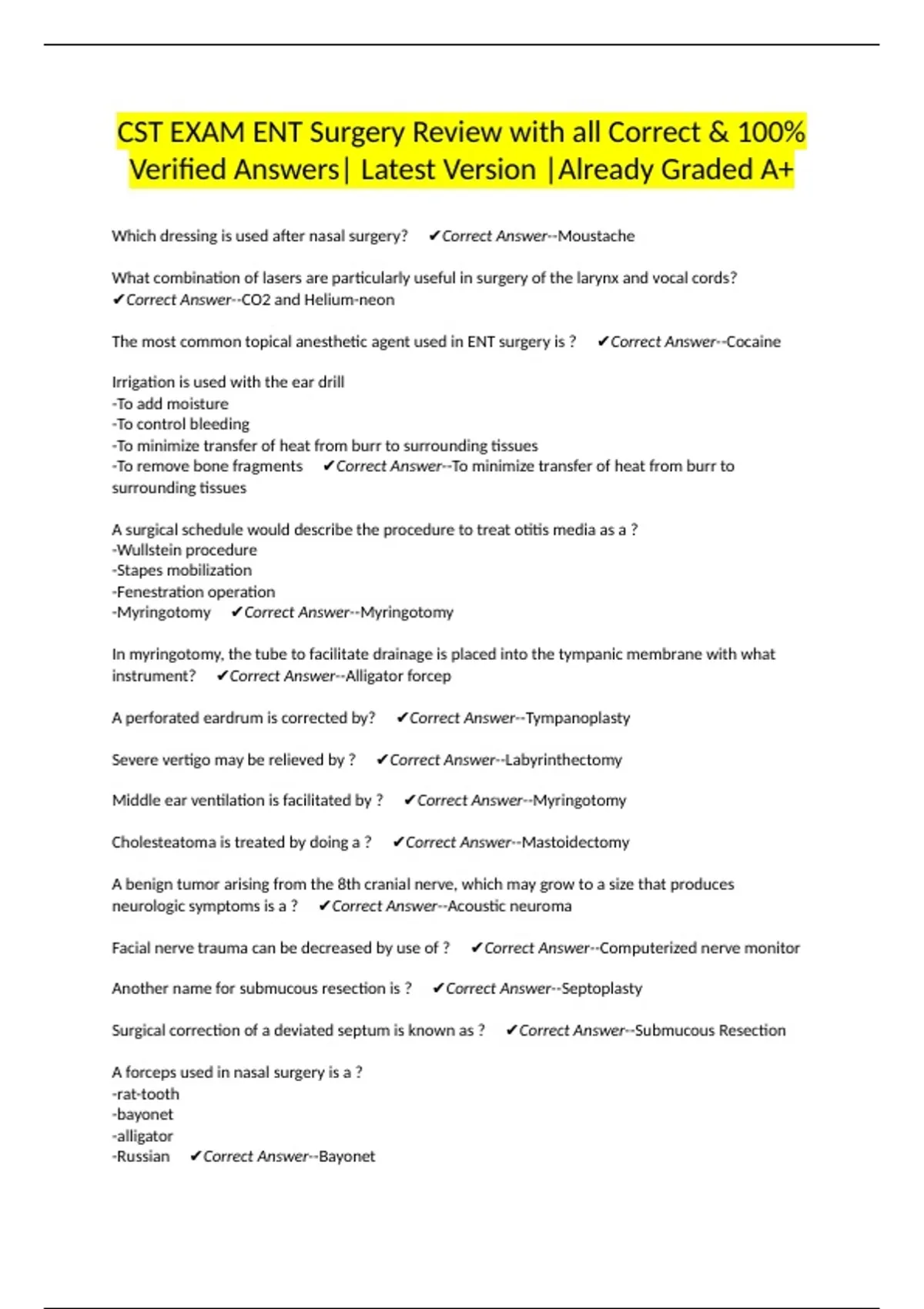 CST EXAM ENT Surgery Review with all Correct & 100% Verified Answers| Latest Version |Already Graded A+

Which dressing is used after nasal surgery? ✔Correct Answer--Moustache

What combination of lasers are particularly useful in surgery of the larynx and vocal cords? ✔Correct Answer--CO2 and Helium-neon

The most common topical anesthetic agent used in ENT surgery is ? ✔Correct Answer--Cocaine

Irrigation is used with the ear drill
-To add moisture
-To control bleeding
-To minimize transfer of heat from burr to surrounding tissues
-To remove bone fragments ✔Correct Answer--To minimize transfer of heat from burr to surrounding tissues

A surgical schedule would describe the procedure to treat otitis media as a ?
-Wullstein procedure
-Stapes mobilization
-Fenestration operation
-Myringotomy ✔Correct Answer--Myringotomy

In myringotomy, the tube to facilitate drainage is placed into the tympanic membrane with what instrument? ✔Correct Answer--Alligator forcep

A perforated eardrum is corrected by? ✔Correct Answer--Tympanoplasty

Severe vertigo may be relieved by ? ✔Correct Answer--Labyrinthectomy

Middle ear ventilation is facilitated by ? ✔Correct Answer--Myringotomy

Cholesteatoma is treated by doing a ? ✔Correct Answer--Mastoidectomy

A benign tumor arising from the 8th cranial nerve, which may grow to a size that produces neurologic symptoms is a ? ✔Correct Answer--Acoustic neuroma

Facial nerve trauma can be decreased by use of ? ✔Correct Answer--Computerized nerve monitor

Another name for submucous resection is ? ✔Correct Answer--Septoplasty

Surgical correction of a deviated septum is known as ? ✔Correct Answer--Submucous Resection

A forceps used in nasal surgery is a ?
-rat-tooth
-bayonet
-alligator
-Russian ✔Correct Answer--Bayonet